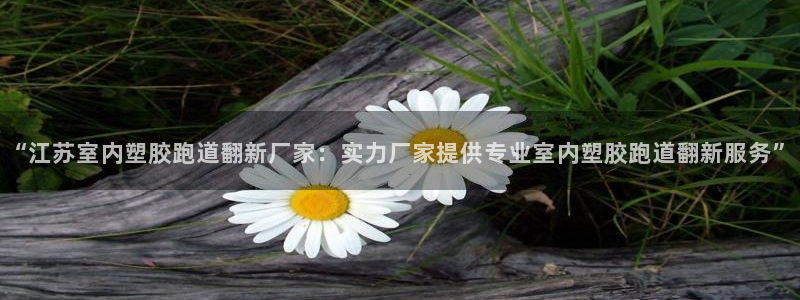 “江苏室内塑胶跑道翻新厂家：实力厂家提供专业室内塑胶跑道翻新服务”